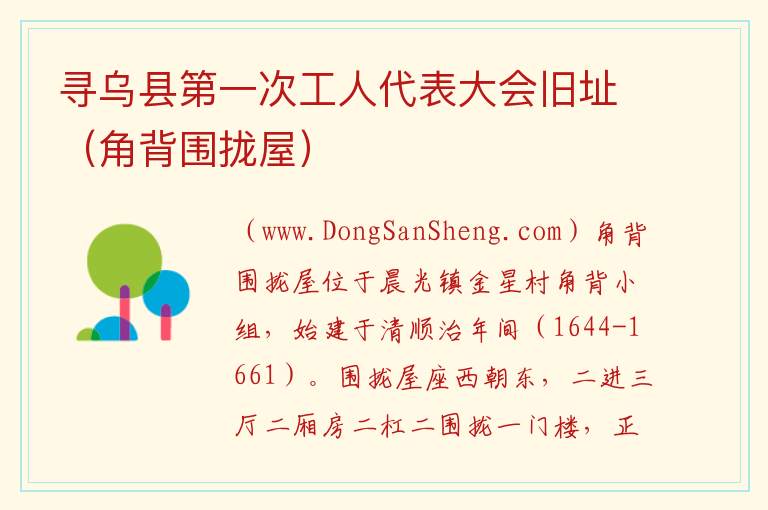 寻乌县第一次工人代表大会旧址（角背围拢屋）

（www.DongSanSheng.com）角背围拢屋位于晨光镇金星村角背小组，始建于清顺治年间（1644-1661）。围拢屋座西朝东，二进三厅二厢房二杠二围拢一门楼，正